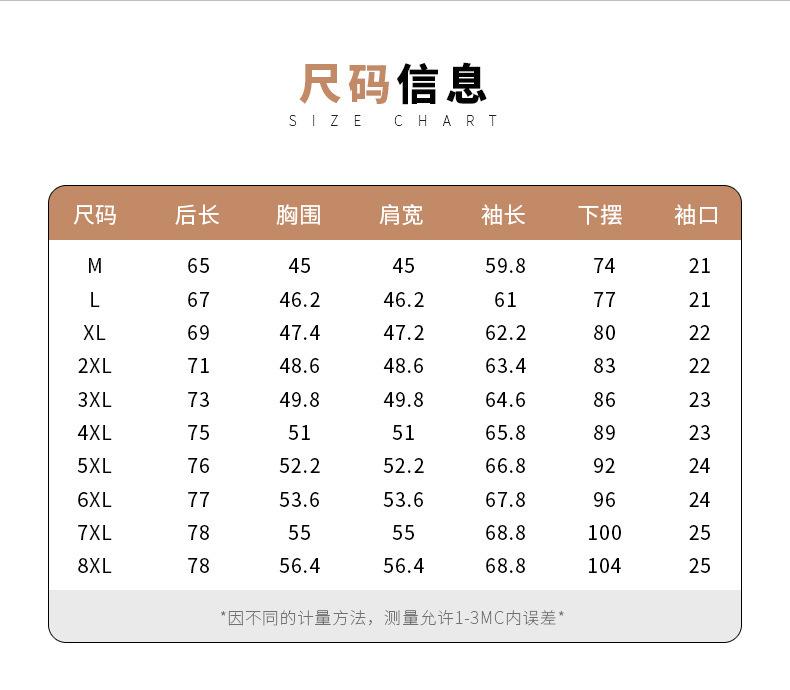 尺码信息
SIZE CHART

| 尺码 | 后长 | 胸围 | 肩宽 | 袖长 | 下摆 | 袖口 |
|---|---|---|---|---|---|---|
| M | 65 | 45 | 45 | 59.8 | 74 | 21 |
| L | 67 | 46.2 | 46.2 | 61 | 77 | 21 |
| XL | 69 | 47.4 | 47.2 | 62.2 | 80 | 22 |
| 2XL | 71 | 48.6 | 48.6 | 63.4 | 83 | 22 |
| 3XL | 73 | 49.8 | 49.8 | 64.6 | 86 | 23 |
| 4XL | 75 | 51 | 51 | 65.8 | 89 | 23 |
| 5XL | 76 | 52.2 | 52.2 | 66.8 | 92 | 24 |
| 6XL | 77 | 53.6 | 53.6 | 67.8 | 96 | 24 |
| 7XL | 78 | 55 | 55 | 68.8 | 100 | 25 |
| 8XL | 78 | 56.4 | 56.4 | 68.8 | 104 | 25 |

*因不同的计量方法，测量允许1-3MC内误差*